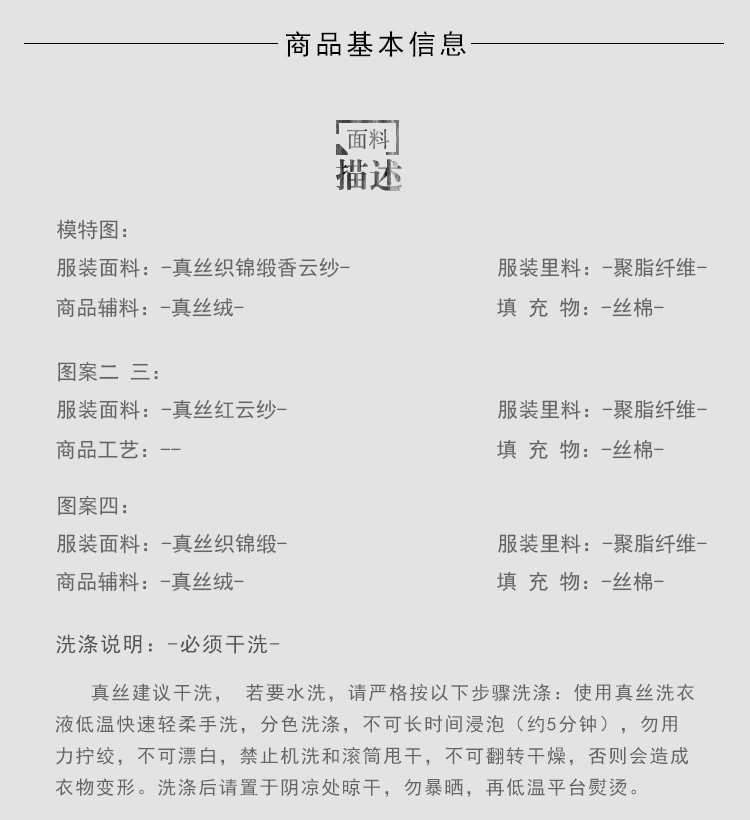 商品基本信息

面料
描述

模特图：

服装面料：-真丝织锦缎香云纱-

服装里料：-聚脂纤维-

商品辅料：-真丝绒-

填 充 物：-丝棉-

图案二 三：

服装面料：-真丝红云纱-

服装里料：-聚脂纤维-

商品工艺：--

填 充 物：-丝棉-

图案四：

服装面料：-真丝织锦缎-

服装里料：-聚脂纤维-

商品辅料：-真丝绒-

填 充 物：-丝棉-

洗涤说明：-必须干洗-

真丝建议干洗， 若要水洗，请严格按以下步骤洗涤：使用真丝洗衣液低温快速轻柔手洗，分色洗涤，不可长时间浸泡（约5分钟），勿用力拧绞，不可漂白，禁止机洗和滚筒甩干，不可翻转干燥，否则会造成衣物变形。洗涤后请置于阴凉处晾干，勿暴晒，再低温平台熨烫。